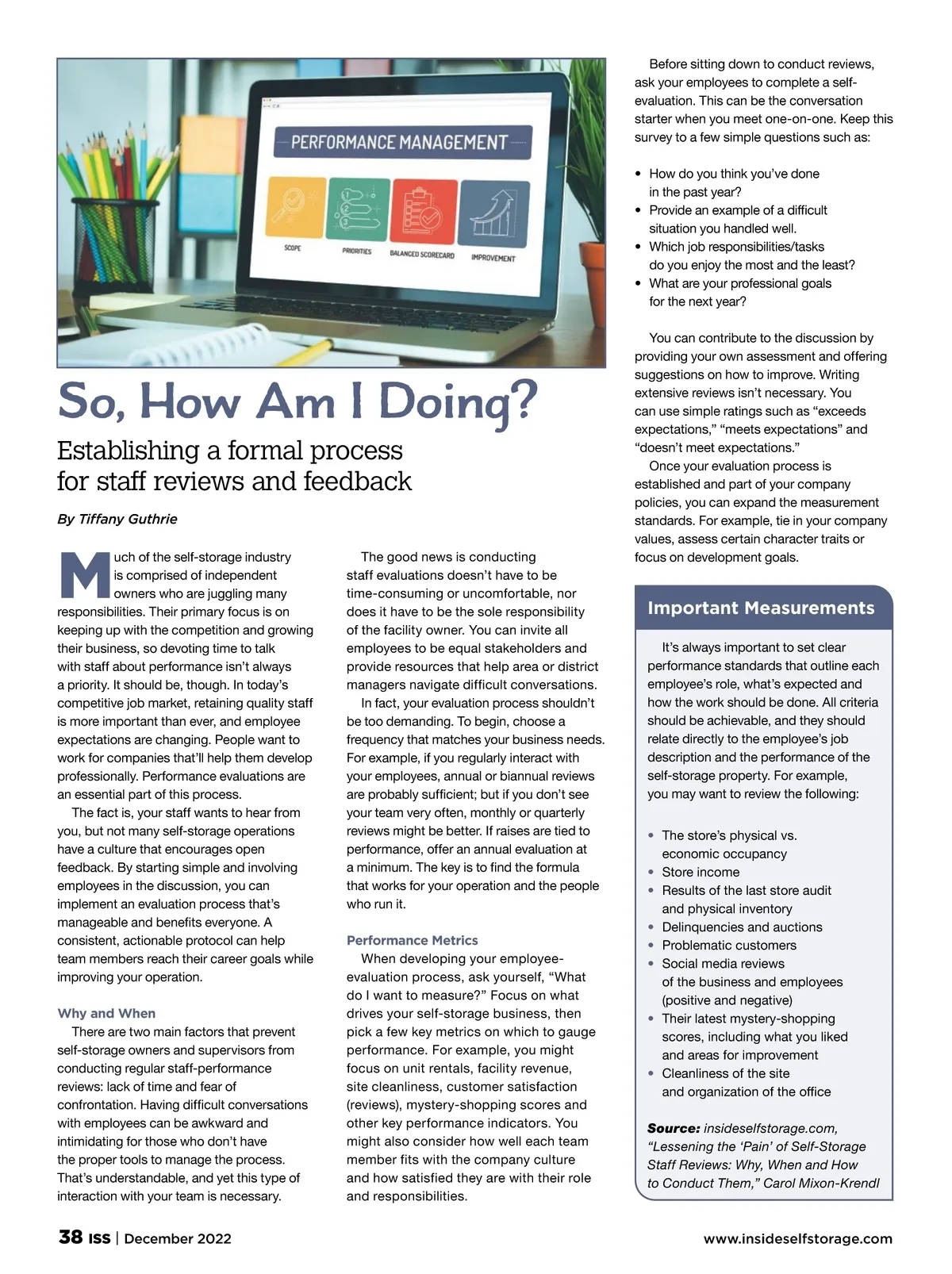 PERFORMANCE MANAGEMENT

SCOPE

PRIORITIES

BALANCED SCORECARD

IMPROVEMENT

So, How Am I Doing?

Establishing a formal process for staff reviews and feedback

By Tiffany Guthrie

Much of the self-storage industry is comprised of independent owners who are juggling many responsibilities. Their primary focus is on keeping up with the competition and growing their business, so devoting time to talk with staff about performance isn't always a priority. It should be, though. In today's competitive job market, retaining quality staff is more important than ever, and employee expectations are changing. People want to work for companies that'll help them develop professionally. Performance evaluations are an essential part of this process.

The fact is, your staff wants to hear from you, but not many self-storage operations have a culture that encourages open feedback. By starting simple and involving employees in the discussion, you can implement an evaluation process that's manageable and benefits everyone. A consistent, actionable protocol can help team members reach their career goals while improving your operation.

Why and When

There are two main factors that prevent self-storage owners and supervisors from conducting regular staff-performance reviews: lack of time and fear of confrontation. Having difficult conversations with employees can be awkward and intimidating for those who don't have the proper tools to manage the process. That's understandable, and yet this type of interaction with your team is necessary.

The good news is conducting staff evaluations doesn't have to be time-consuming or uncomfortable, nor does it have to be the sole responsibility of the facility owner. You can invite all employees to be equal stakeholders and provide resources that help area or district managers navigate difficult conversations.

In fact, your evaluation process shouldn't be too demanding. To begin, choose a frequency that matches your business needs. For example, if you regularly interact with your employees, annual or biannual reviews are probably sufficient; but if you don't see your team very often, monthly or quarterly reviews might be better. If raises are tied to performance, offer an annual evaluation at a minimum. The key is to find the formula that works for your operation and the people who run it.

Performance Metrics

When developing your employee-evaluation process, ask yourself, "What do I want to measure?" Focus on what drives your self-storage business, then pick a few key metrics on which to gauge performance. For example, you might focus on unit rentals, facility revenue, site cleanliness, customer satisfaction (reviews), mystery-shopping scores and other key performance indicators. You might also consider how well each team member fits with the company culture and how satisfied they are with their role and responsibilities.

Before sitting down to conduct reviews, ask your employees to complete a self-evaluation. This can be the conversation starter when you meet one-on-one. Keep this survey to a few simple questions such as:

• How do you think you've done in the past year?
• Provide an example of a difficult situation you handled well.
• Which job responsibilities/tasks do you enjoy the most and the least?
• What are your professional goals for the next year?

You can contribute to the discussion by providing your own assessment and offering suggestions on how to improve. Writing extensive reviews isn't necessary. You can use simple ratings such as "exceeds expectations," "meets expectations" and "doesn't meet expectations."

Once your evaluation process is established and part of your company policies, you can expand the measurement standards. For example, tie in your company values, assess certain character traits or focus on development goals.

Important Measurements

It's always important to set clear performance standards that outline each employee's role, what's expected and how the work should be done. All criteria should be achievable, and they should relate directly to the employee's job description and the performance of the self-storage property. For example, you may want to review the following:

• The store's physical vs. economic occupancy
• Store income
• Results of the last store audit and physical inventory
• Delinquencies and auctions
• Problematic customers
• Social media reviews of the business and employees (positive and negative)
• Their latest mystery-shopping scores, including what you liked and areas for improvement
• Cleanliness of the site and organization of the office

Source: insideselfstorage.com, "Lessening the 'Pain' of Self-Storage Staff Reviews: Why, When and How to Conduct Them," Carol Mixon-Krendl

38 ISS | December 2022

www.insideselfstorage.com